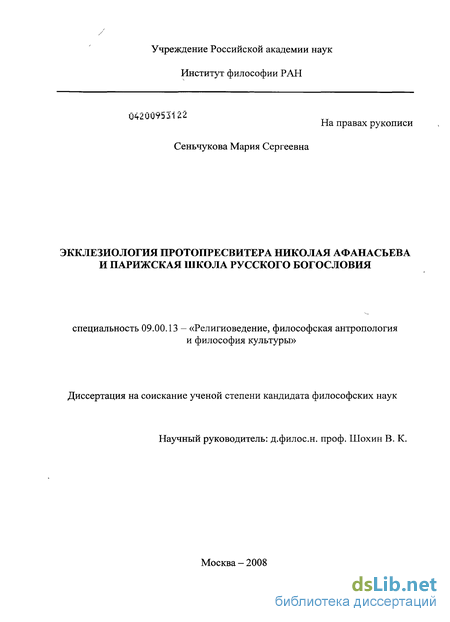 Учреждение Российской академии наук

Институт философии РАН

04200953122

На правах рукописи

Сеньчукова Мария Сергеевна

ЭККЛЕЗИОЛОГИЯ ПРОТОПРЕСВИТЕРА НИКОЛАЯ АФАНАСЬЕВА И ПАРИЖСКАЯ ШКОЛА РУССКОГО БОГОСЛОВИЯ

специальность 09.00.13 – «Религиоведение, философская антропология и философия культуры»

Диссертация на соискание ученой степени кандидата философских наук

Научный руководитель: д.филос.н. проф. Шохин В. К.

Москва – 2008

dsLib.net
библиотека диссертаций